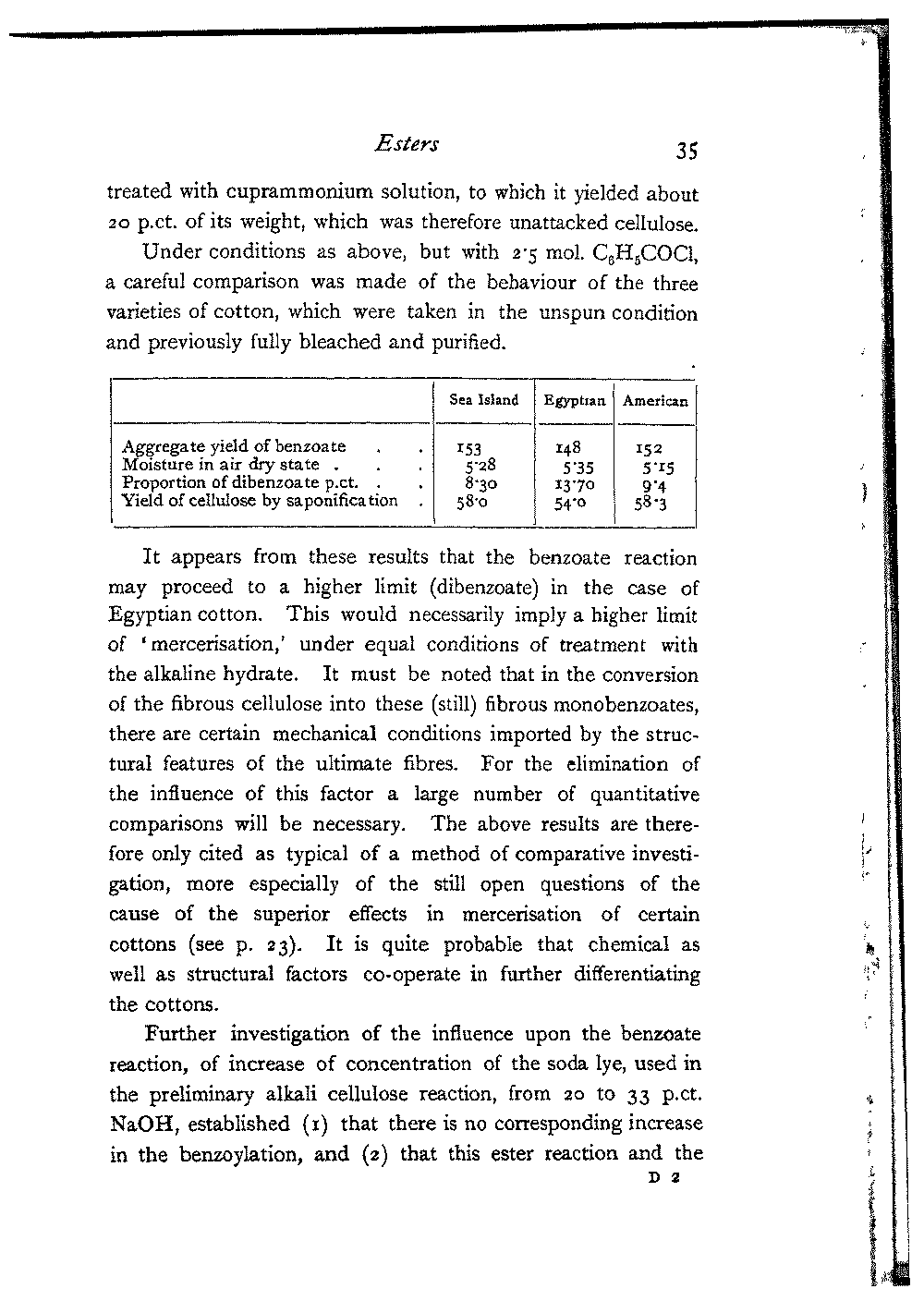 Esters 35

treated with cuprammonium solution, to which it yielded about 20 p.ct. of its weight, which was therefore unattacked cellulose.

Under conditions as above, but with 2·5 mol. $C_6H_5COCl$, a careful comparison was made of the behaviour of the three varieties of cotton, which were taken in the unspun condition and previously fully bleached and purified.

| | Sea Island | Egyptian | American |
|---|---|---|---|
| Aggregate yield of benzoate . . | 153 | 148 | 152 |
| Moisture in air dry state . . . | 5·28 | 5·35 | 5·15 |
| Proportion of dibenzoate p.ct. . . | 8·30 | 13·70 | 9·4 |
| Yield of cellulose by saponification . | 58·0 | 54·0 | 58·3 |

It appears from these results that the benzoate reaction may proceed to a higher limit (dibenzoate) in the case of Egyptian cotton. This would necessarily imply a higher limit of 'mercerisation,' under equal conditions of treatment with the alkaline hydrate. It must be noted that in the conversion of the fibrous cellulose into these (still) fibrous monobenzoates, there are certain mechanical conditions imported by the structural features of the ultimate fibres. For the elimination of the influence of this factor a large number of quantitative comparisons will be necessary. The above results are therefore only cited as typical of a method of comparative investigation, more especially of the still open questions of the cause of the superior effects in mercerisation of certain cottons (see p. 23). It is quite probable that chemical as well as structural factors co-operate in further differentiating the cottons.

Further investigation of the influence upon the benzoate reaction, of increase of concentration of the soda lye, used in the preliminary alkali cellulose reaction, from 20 to 33 p.ct. NaOH, established (1) that there is no corresponding increase in the benzoylation, and (2) that this ester reaction and the

D 2